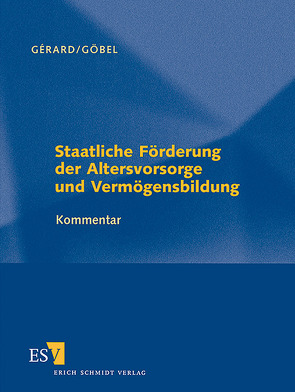 GÉRARD/GÖBEL

Staatliche Förderung der Altersvorsorge und Vermögensbildung

Kommentar

ESV

ERICH SCHMIDT VERLAG